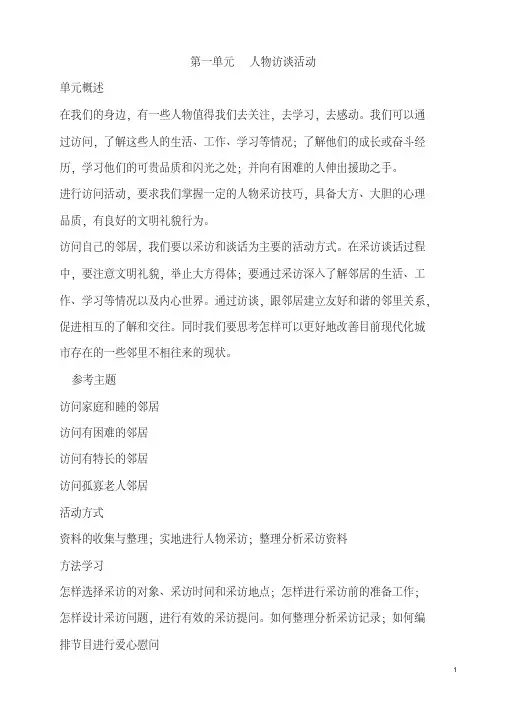 第一单元　人物访谈活动

单元概述

在我们的身边，有一些人物值得我们去关注，去学习，去感动。我们可以通过访问，了解这些人的生活、工作、学习等情况；了解他们的成长或奋斗经历，学习他们的可贵品质和闪光之处；并向有困难的人伸出援助之手。

进行访问活动，要求我们掌握一定的人物采访技巧，具备大方、大胆的心理品质，有良好的文明礼貌行为。

访问自己的邻居，我们要以采访和谈话为主要的活动方式。在采访谈话过程中，要注意文明礼貌，举止大方得体；要通过采访深入了解邻居的生活、工作、学习等情况以及内心世界。通过访谈，跟邻居建立友好和谐的邻里关系，促进相互的了解和交往。同时我们要思考怎样可以更好地改善目前现代化城市存在的一些邻里不相往来的现状。

参考主题

访问家庭和睦的邻居

访问有困难的邻居

访问有特长的邻居

访问孤寡老人邻居

活动方式

资料的收集与整理；实地进行人物采访；整理分析采访资料

方法学习

怎样选择采访的对象、采访时间和采访地点；怎样进行采访前的准备工作；怎样设计采访问题，进行有效的采访提问。如何整理分析采访记录；如何编排节目进行爱心慰问

1